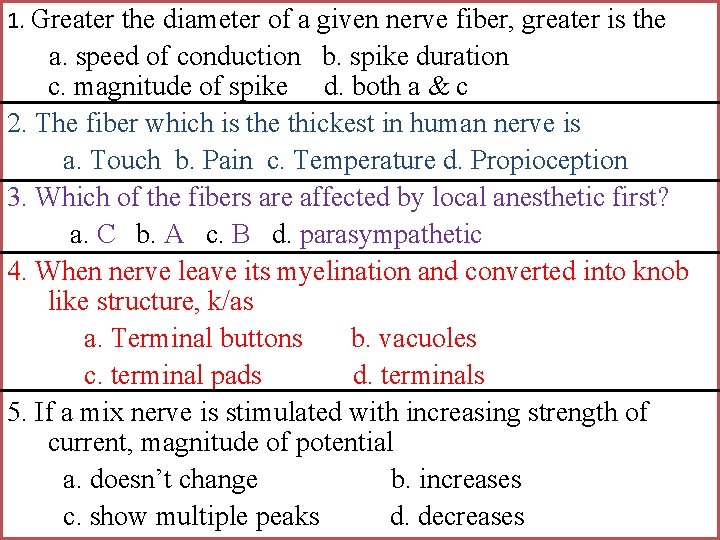 1. Greater the diameter of a given nerve fiber, greater is the

a. speed of conduction b. spike duration
c. magnitude of spike d. both a & c

2. The fiber which is the thickest in human nerve is

a. Touch b. Pain c. Temperature d. Propioception

3. Which of the fibers are affected by local anesthetic first?

a. C b. A c. B d. parasympathetic

4. When nerve leave its myelination and converted into knob like structure, k/as

a. Terminal buttons b. vacuoles
c. terminal pads d. terminals

5. If a mix nerve is stimulated with increasing strength of current, magnitude of potential

a. doesn't change b. increases
c. show multiple peaks d. decreases